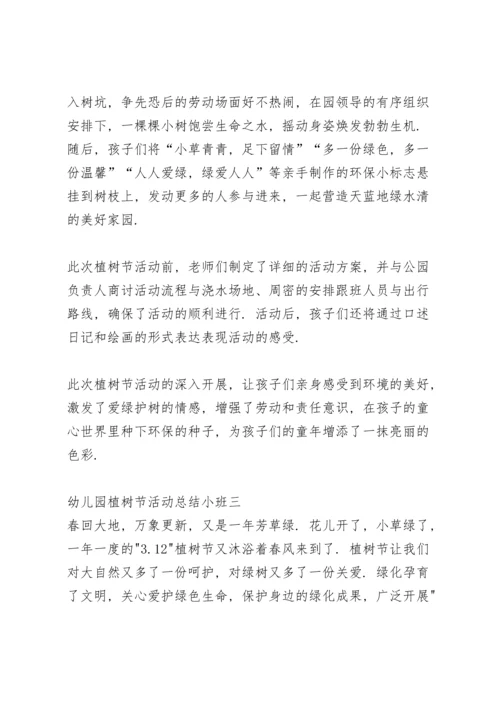 入树坑，争先恐后的劳动场面好不热闹，在园领导的有序组织安排下，一棵棵小树饱尝生命之水，摇动身姿焕发勃勃生机．随后，孩子们将“小草青青，足下留情”“多一份绿色，多一份温馨”“人人爱绿，绿爱人人”等亲手制作的环保小标志悬挂到树枝上，发动更多的人参与进来，一起营造天蓝地绿水清的美好家园．

此次植树节活动前，老师们制定了详细的活动方案，并与公园负责人商讨活动流程与浇水场地、周密的安排跟班人员与出行路线，确保了活动的顺利进行．活动后，孩子们还将通过口述日记和绘画的形式表达表现活动的感受．

此次植树节活动的深入开展，让孩子们亲身感受到环境的美好，激发了爱绿护树的情感，增强了劳动和责任意识，在孩子的童心世界里种下环保的种子，为孩子们的童年增添了一抹亮丽的色彩．

幼儿园植树节活动总结小班三
春回大地，万象更新，又是一年芳草绿．花儿开了，小草绿了，一年一度的"3.12"植树节又沐浴着春风来到了．植树节让我们对大自然又多了一份呵护，对绿树又多了一份关爱．绿化孕育了文明，关心爱护绿色生命，保护身边的绿化成果，广泛开展"